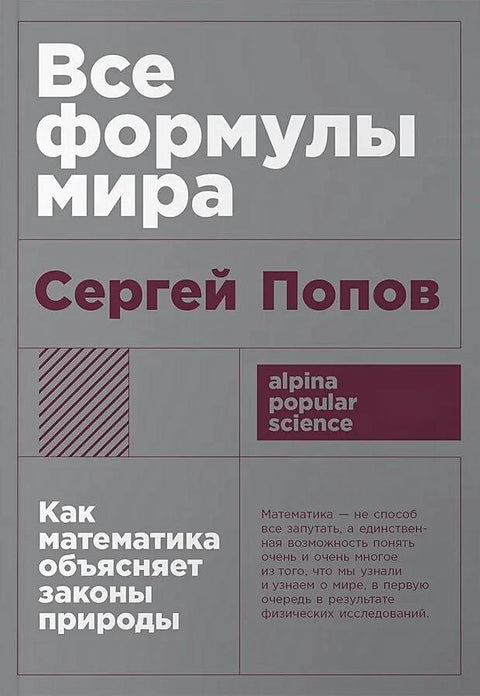 Все формулы мира

Сергей Попов

alpina popular science

Как математика объясняет законы природы

Математика — не способ все запутать, а единственная возможность понять очень и очень многое из того, что мы узнали и узнаем о мире, в первую очередь в результате физических исследований.